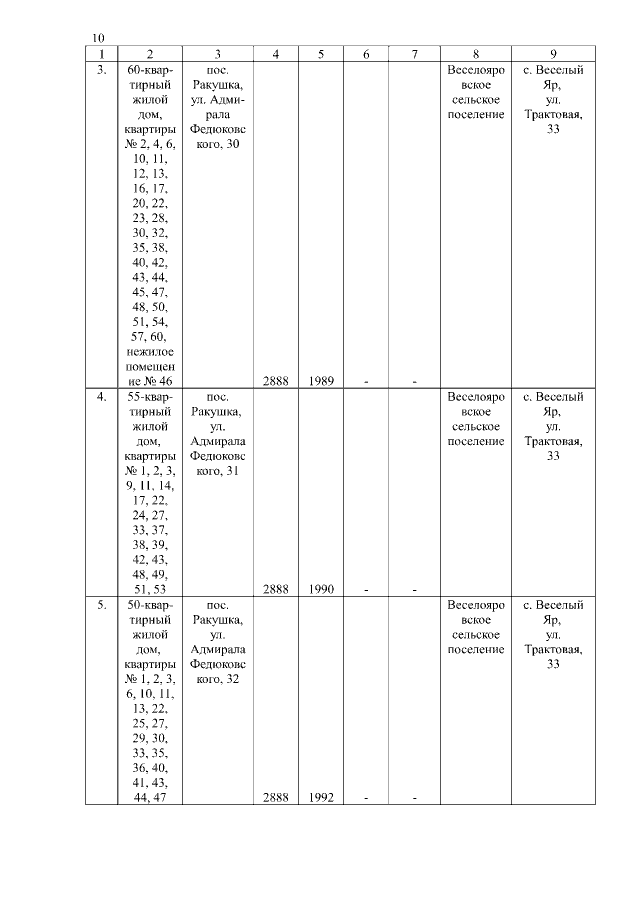 10

| 1 | 2 | 3 | 4 | 5 | 6 | 7 | 8 | 9 |
|---|---|---|---|---|---|---|---|---|
| 3. | 60-квартирный жилой дом, квартиры № 2, 4, 6, 10, 11, 12, 13, 16, 17, 20, 22, 23, 28, 30, 32, 35, 38, 40, 42, 43, 44, 45, 47, 48, 50, 51, 54, 57, 60, нежилое помещение № 46 | пос. Ракушка, ул. Адмирала Федюковского, 30 | 2888 | 1989 | - | - | Веселояровское сельское поселение | с. Веселый Яр, ул. Трактовая, 33 |
| 4. | 55-квартирный жилой дом, квартиры № 1, 2, 3, 9, 11, 14, 17, 22, 24, 27, 33, 37, 38, 39, 42, 43, 48, 49, 51, 53 | пос. Ракушка, ул. Адмирала Федюковского, 31 | 2888 | 1990 | - | - | Веселояровское сельское поселение | с. Веселый Яр, ул. Трактовая, 33 |
| 5. | 50-квартирный жилой дом, квартиры № 1, 2, 3, 6, 10, 11, 13, 22, 25, 27, 29, 30, 33, 35, 36, 40, 41, 43, 44, 47 | пос. Ракушка, ул. Адмирала Федюковского, 32 | 2888 | 1992 | - | - | Веселояровское сельское поселение | с. Веселый Яр, ул. Трактовая, 33 |